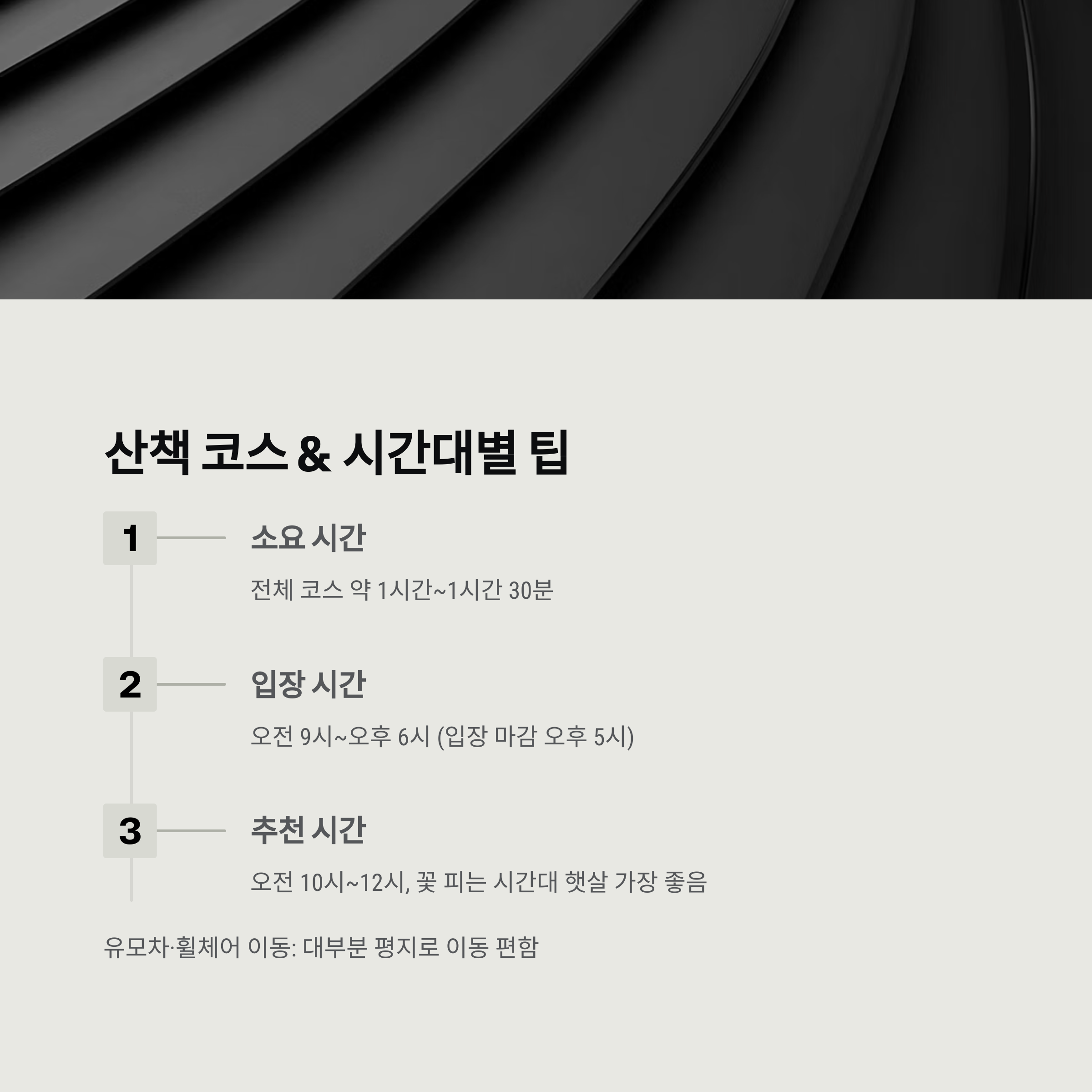 산책 코스 & 시간대별 팁

1

소요 시간

전체 코스 약 1시간~1시간 30분

2

입장 시간

오전 9시~오후 6시 (입장 마감 오후 5시)

3

추천 시간

오전 10시~12시, 꽃 피는 시간대 햇살 가장 좋음

유모차·휠체어 이동: 대부분 평지로 이동 편함